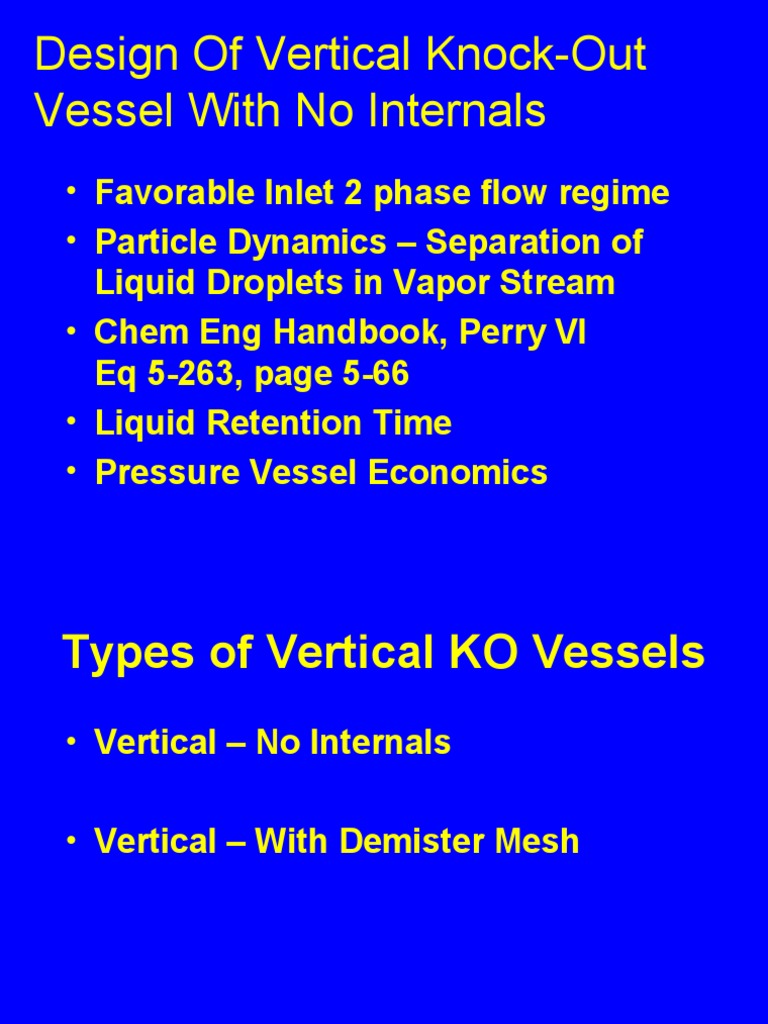 Design Of Vertical Knock-Out Vessel With No Internals

• Favorable Inlet 2 phase flow regime
• Particle Dynamics – Separation of Liquid Droplets in Vapor Stream
• Chem Eng Handbook, Perry VI Eq 5-263, page 5-66
• Liquid Retention Time
• Pressure Vessel Economics

Types of Vertical KO Vessels

• Vertical – No Internals

• Vertical – With Demister Mesh